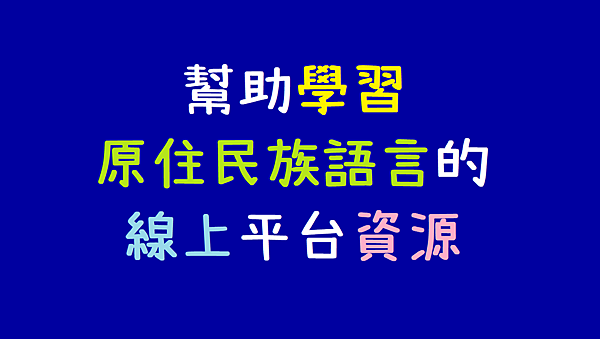 幫助學習
原住民族語言的
線上平台資源